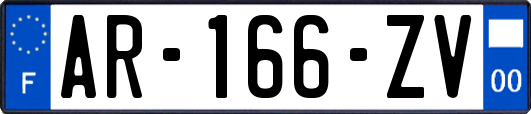 F
AR-166-ZV
00